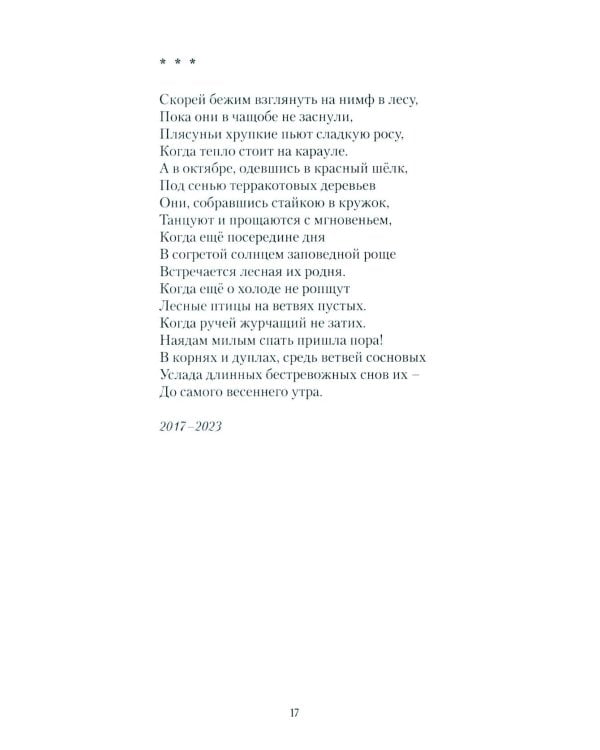 * * *

Скорей бежим взглянуть на нимф в лесу,
Пока они в чащобе не заснули,
Плясуньи хрупкие пьют сладкую росу,
Когда тепло стоит на карауле.
А в октябре, одевшись в красный шёлк,
Под сенью терракотовых деревьев
Они, собравшись стайкою в кружок,
Танцуют и прощаются с мгновеньем,
Когда ещё посередине дня
В согретой солнцем заповедной роще
Встречается лесная их родня.
Когда ещё о холоде не ропщут
Лесные птицы на ветвях пустых.
Когда ручей журчащий не затих.
Наядам милым спать пришла пора!
В корнях и дуплах, средь ветвей сосновых
Услада длинных бестревожных снов их –
До самого весеннего утра.

2017–2023

17